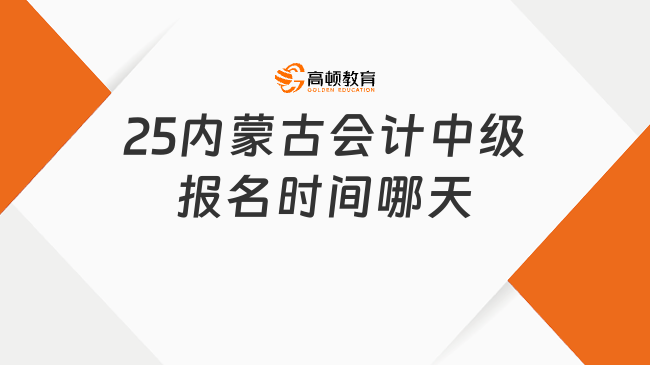 高顿教育
GOLDEN EDUCATION

25内蒙古会计中级报名时间哪天